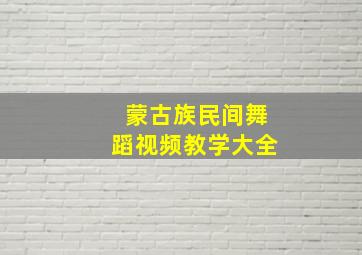 蒙古族民间舞蹈视频教学大全